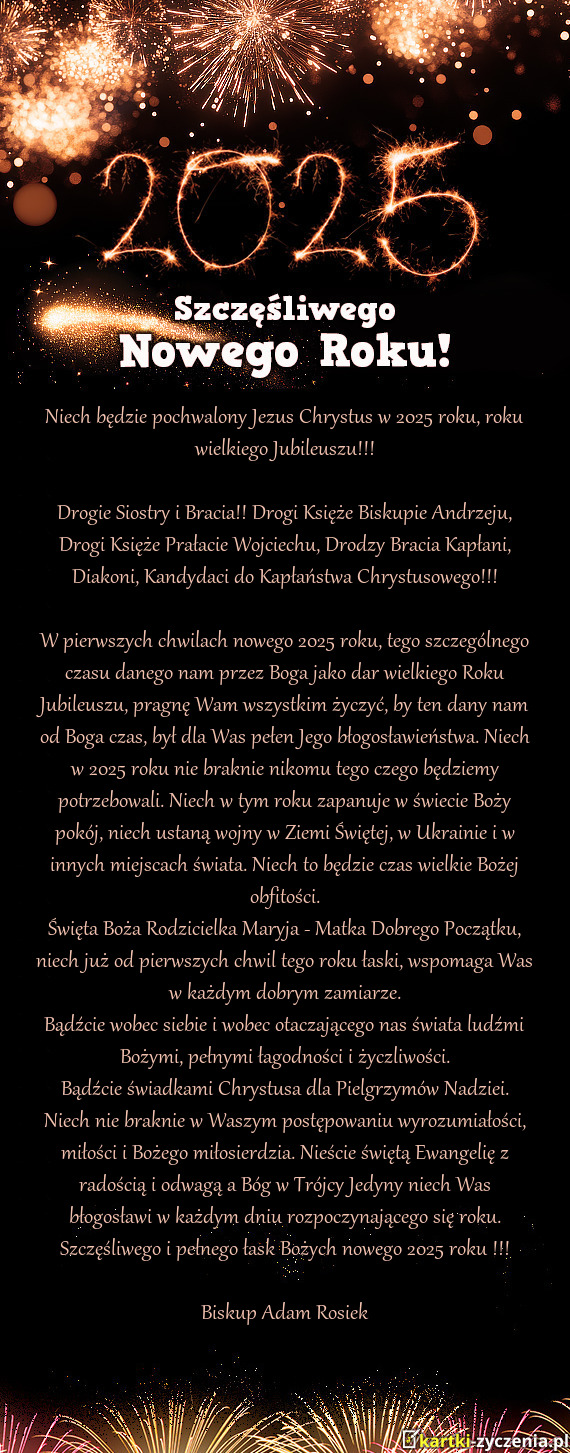 2025

Szczęśliwego
Nowego Roku!

Niech będzie pochwalony Jezus Chrystus w 2025 roku, roku wielkiego Jubileuszu!!!

Drogie Siostry i Bracia!! Drogi Księże Biskupie Andrzeju, Drogi Księże Prałacie Wojciechu, Drodzy Bracia Kapłani, Diakoni, Kandydaci do Kapłaństwa Chrystusowego!!!

W pierwszych chwilach nowego 2025 roku, tego szczególnego czasu danego nam przez Boga jako dar wielkiego Roku Jubileuszu, pragnę Wam wszystkim życzyć, by ten dany nam od Boga czas, był dla Was pełen Jego błogosławieństwa. Niech w 2025 roku nie braknie nikomu tego czego będziemy potrzebowali. Niech w tym roku zapanuje w świecie Boży pokój, niech ustaną wojny w Ziemi Świętej, w Ukrainie i w innych miejscach świata. Niech to będzie czas wielkie Bożej obfitości.
Święta Boża Rodzicielka Maryja - Matka Dobrego Początku, niech już od pierwszych chwil tego roku łaski, wspomaga Was w każdym dobrym zamiarze.
Bądźcie wobec siebie i wobec otaczającego nas świata ludźmi Bożymi, pełnymi łagodności i życzliwości.
Bądźcie świadkami Chrystusa dla Pielgrzymów Nadziei.
Niech nie braknie w Waszym postępowaniu wyrozumiałości, miłości i Bożego miłosierdzia. Nieście świętą Ewangelię z radością i odwagą a Bóg w Trójcy Jedyny niech Was błogosławi w każdym dniu rozpoczynającego się roku.
Szczęśliwego i pełnego łask Bożych nowego 2025 roku !!!

Biskup Adam Rosiek

kartki-zyczenia.pl